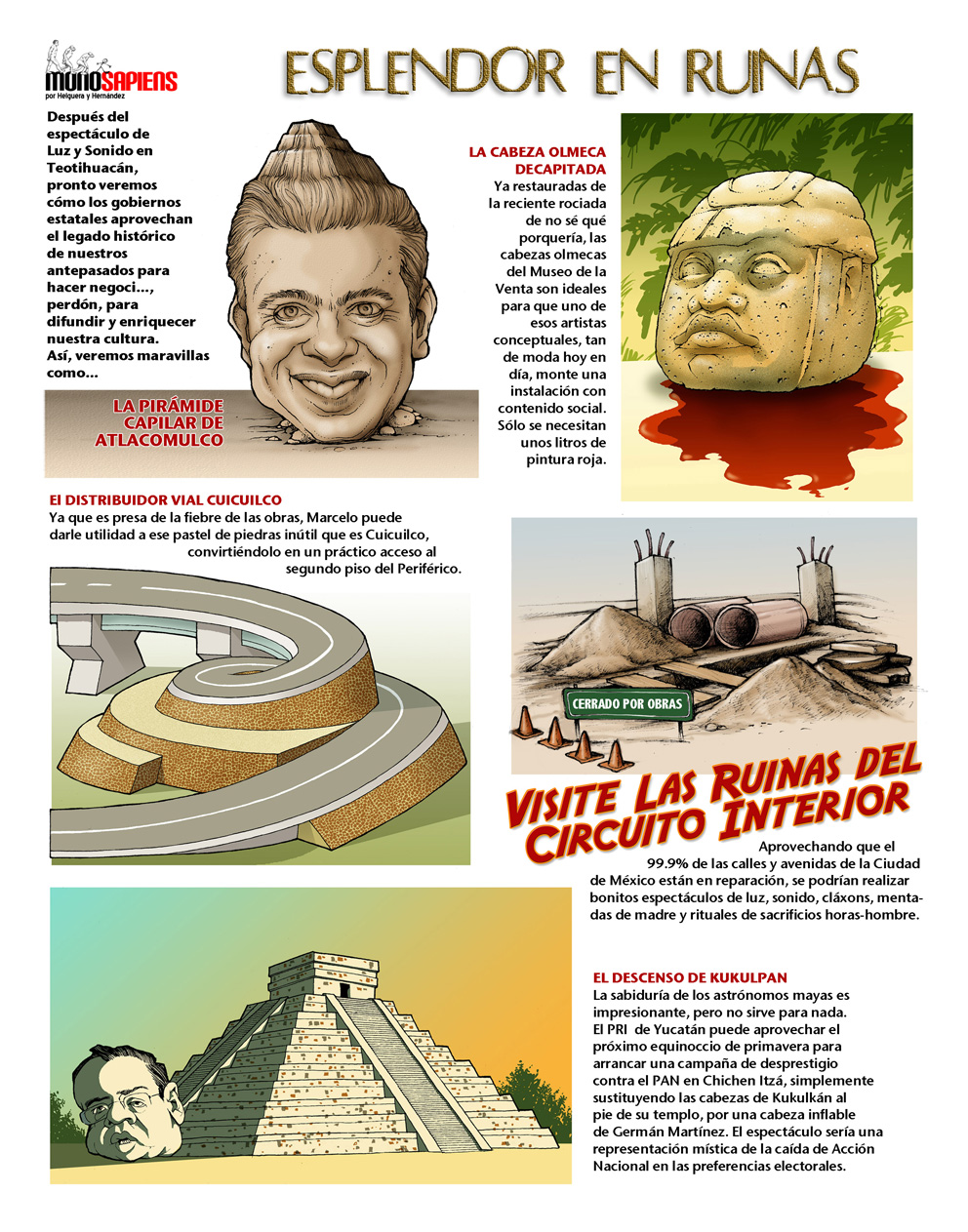 MONOSAPIENS
por Helguera y Hernández

ESPLENDOR EN RUINAS

Después del espectáculo de Luz y Sonido en Teotihuacán, pronto veremos cómo los gobiernos estatales aprovechan el legado histórico de nuestros antepasados para hacer negoci..., perdón, para difundir y enriquecer nuestra cultura. Así, veremos maravillas como...

LA PIRÁMIDE CAPILAR DE ATLACOMULCO

LA CABEZA OLMECA DECAPITADA
Ya restauradas de la reciente rociada de no sé qué porquería, las cabezas olmecas del Museo de la Venta son ideales para que uno de esos artistas conceptuales, tan de moda hoy en día, monte una instalación con contenido social. Sólo se necesitan unos litros de pintura roja.

El DISTRIBUIDOR VIAL CUICUILCO
Ya que es presa de la fiebre de las obras, Marcelo puede darle utilidad a ese pastel de piedras inútil que es Cuicuilco, convirtiéndolo en un práctico acceso al segundo piso del Periférico.

CERRADO POR OBRAS

VISITE LAS RUINAS DEL CIRCUITO INTERIOR
Aprovechando que el 99.9% de las calles y avenidas de la Ciudad de México están en reparación, se podrían realizar bonitos espectáculos de luz, sonido, cláxons, mentadas de madre y rituales de sacrificios horas-hombre.

EL DESCENSO DE KUKULPAN
La sabiduría de los astrónomos mayas es impresionante, pero no sirve para nada. El PRI de Yucatán puede aprovechar el próximo equinoccio de primavera para arrancar una campaña de desprestigio contra el PAN en Chichen Itzá, simplemente sustituyendo las cabezas de Kukulkán al pie de su templo, por una cabeza inflable de Germán Martínez. El espectáculo sería una representación mística de la caída de Acción Nacional en las preferencias electorales.